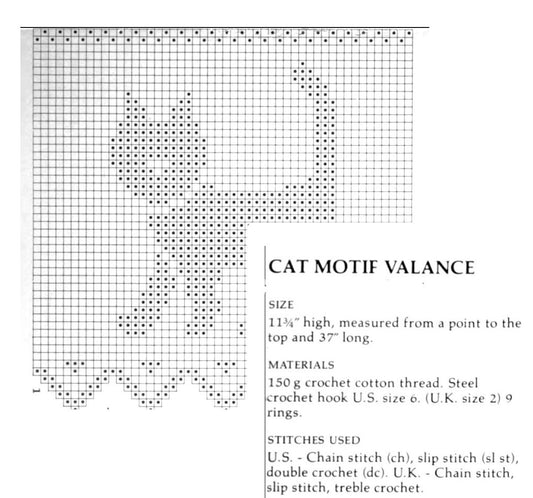 1

CAT MOTIF VALANCE

SIZE
11¾" high, measured from a point to the top and 37" long.

MATERIALS
150 g crochet cotton thread. Steel crochet hook U.S. size 6. (U.K. size 2) 9 rings.

STITCHES USED
U.S. - Chain stitch (ch), slip stitch (sl st), double crochet (dc). U.K. - Chain stitch, slip stitch, treble crochet.